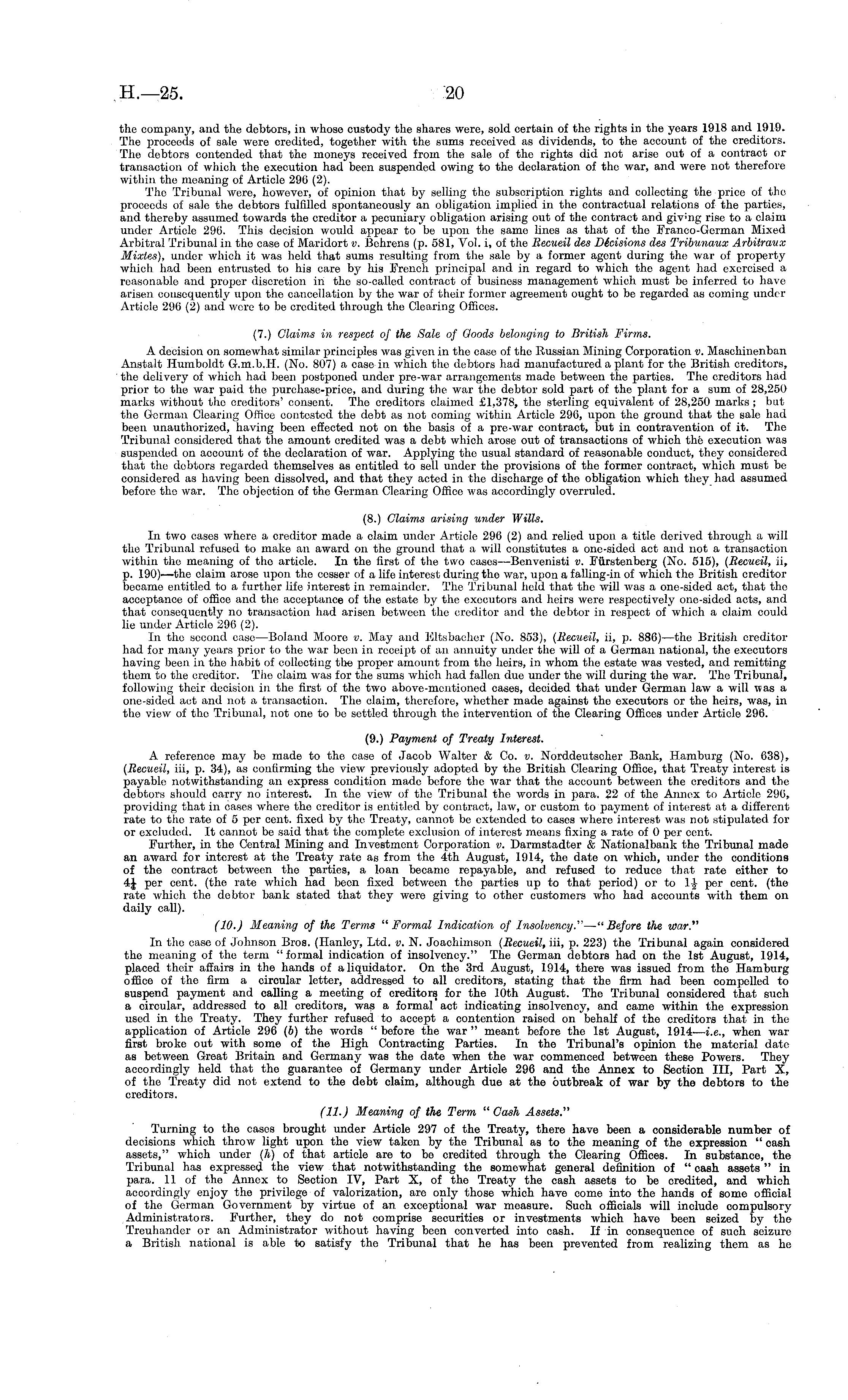 H.—25. 20

the company, and the debtors, in whose custody the shares were, sold certain of the rights in the years 1918 and 1919. The proceeds of sale were credited, together with the sums received as dividends, to the account of the creditors. The debtors contended that the moneys received from the sale of the rights did not arise out of a contract or transaction of which the execution had been suspended owing to the declaration of the war, and were not therefore within the meaning of Article 296 (2).

The Tribunal were, however, of opinion that by selling the subscription rights and collecting the price of the proceeds of sale the debtors fulfilled spontaneously an obligation implied in the contractual relations of the parties, and thereby assumed towards the creditor a pecuniary obligation arising out of the contract and giving rise to a claim under Article 296. This decision would appear to be upon the same lines as that of the Franco-German Mixed Arbitral Tribunal in the case of Maridort v. Behrens (p. 581, Vol. i, of the Recueil des Décisions des Tribunaux Arbitraux Mixtes), under which it was held that sums resulting from the sale by a former agent during the war of property which had been entrusted to his care by his French principal and in regard to which the agent had exercised a reasonable and proper discretion in the so-called contract of business management which must be inferred to have arisen consequently upon the cancellation by the war of their former agreement ought to be regarded as coming under Article 296 (2) and were to be credited through the Clearing Offices.

(7.) Claims in respect of the Sale of Goods belonging to British Firms.

A decision on somewhat similar principles was given in the case of the Russian Mining Corporation v. Maschinenban Anstalt Humboldt G.m.b.H. (No. 807) a case in which the debtors had manufactured a plant for the British creditors, the delivery of which had been postponed under pre-war arrangements made between the parties. The creditors had prior to the war paid the purchase-price, and during the war the debtor sold part of the plant for a sum of 28,250 marks without the creditors' consent. The creditors claimed £1,378, the sterling equivalent of 28,250 marks; but the German Clearing Office contested the debt as not coming within Article 296, upon the ground that the sale had been unauthorized, having been effected not on the basis of a pre-war contract, but in contravention of it. The Tribunal considered that the amount credited was a debt which arose out of transactions of which the execution was suspended on account of the declaration of war. Applying the usual standard of reasonable conduct, they considered that the debtors regarded themselves as entitled to sell under the provisions of the former contract, which must be considered as having been dissolved, and that they acted in the discharge of the obligation which they had assumed before the war. The objection of the German Clearing Office was accordingly overruled.

(8.) Claims arising under Wills.

In two cases where a creditor made a claim under Article 296 (2) and relied upon a title derived through a will the Tribunal refused to make an award on the ground that a will constitutes a one-sided act and not a transaction within the meaning of the article. In the first of the two cases—Benvenisti v. Fürstenberg (No. 515), (Recueil, ii, p. 190)—the claim arose upon the cesser of a life interest during the war, upon a falling-in of which the British creditor became entitled to a further life interest in remainder. The Tribunal held that the will was a one-sided act, that the acceptance of office and the acceptance of the estate by the executors and heirs were respectively one-sided acts, and that consequently no transaction had arisen between the creditor and the debtor in respect of which a claim could lie under Article 296 (2).

In the second case—Boland Moore v. May and Eltsbacher (No. 853), (Recueil, ii, p. 886)—the British creditor had for many years prior to the war been in receipt of an annuity under the will of a German national, the executors having been in the habit of collecting the proper amount from the heirs, in whom the estate was vested, and remitting them to the creditor. The claim was for the sums which had fallen due under the will during the war. The Tribunal, following their decision in the first of the two above-mentioned cases, decided that under German law a will was a one-sided act and not a transaction. The claim, therefore, whether made against the executors or the heirs, was, in the view of the Tribunal, not one to be settled through the intervention of the Clearing Offices under Article 296.

(9.) Payment of Treaty Interest.

A reference may be made to the case of Jacob Walter & Co. v. Norddeutscher Bank, Hamburg (No. 638), (Recueil, iii, p. 34), as confirming the view previously adopted by the British Clearing Office, that Treaty interest is payable notwithstanding an express condition made before the war that the account between the creditors and the debtors should carry no interest. In the view of the Tribunal the words in para. 22 of the Annex to Article 296, providing that in cases where the creditor is entitled by contract, law, or custom to payment of interest at a different rate to the rate of 5 per cent. fixed by the Treaty, cannot be extended to cases where interest was not stipulated for or excluded. It cannot be said that the complete exclusion of interest means fixing a rate of 0 per cent.

Further, in the Central Mining and Investment Corporation v. Darmstadter & Nationalbank the Tribunal made an award for interest at the Treaty rate as from the 4th August, 1914, the date on which, under the conditions of the contract between the parties, a loan became repayable, and refused to reduce that rate either to $4\frac{1}{2}$ per cent. (the rate which had been fixed between the parties up to that period) or to $1\frac{1}{2}$ per cent. (the rate which the debtor bank stated that they were giving to other customers who had accounts with them on daily call).

(10.) Meaning of the Terms "Formal Indication of Insolvency."—"Before the war."

In the case of Johnson Bros. (Hanley, Ltd. v. N. Joachimson (Recueil, iii, p. 223) the Tribunal again considered the meaning of the term "formal indication of insolvency." The German debtors had on the 1st August, 1914, placed their affairs in the hands of a liquidator. On the 3rd August, 1914, there was issued from the Hamburg office of the firm a circular letter, addressed to all creditors, stating that the firm had been compelled to suspend payment and calling a meeting of creditors for the 10th August. The Tribunal considered that such a circular, addressed to all creditors, was a formal act indicating insolvency, and came within the expression used in the Treaty. They further refused to accept a contention raised on behalf of the creditors that in the application of Article 296 (b) the words "before the war" meant before the 1st August, 1914—i.e., when war first broke out with some of the High Contracting Parties. In the Tribunal's opinion the material date as between Great Britain and Germany was the date when the war commenced between these Powers. They accordingly held that the guarantee of Germany under Article 296 and the Annex to Section III, Part X, of the Treaty did not extend to the debt claim, although due at the outbreak of war by the debtors to the creditors.

(11.) Meaning of the Term "Cash Assets."

Turning to the cases brought under Article 297 of the Treaty, there have been a considerable number of decisions which throw light upon the view taken by the Tribunal as to the meaning of the expression "cash assets," which under (h) of that article are to be credited through the Clearing Offices. In substance, the Tribunal has expressed the view that notwithstanding the somewhat general definition of "cash assets" in para. 11 of the Annex to Section IV, Part X, of the Treaty the cash assets to be credited, and which accordingly enjoy the privilege of valorization, are only those which have come into the hands of some official of the German Government by virtue of an exceptional war measure. Such officials will include compulsory Administrators. Further, they do not comprise securities or investments which have been seized by the Treuhander or an Administrator without having been converted into cash. If in consequence of such seizure a British national is able to satisfy the Tribunal that he has been prevented from realizing them as he